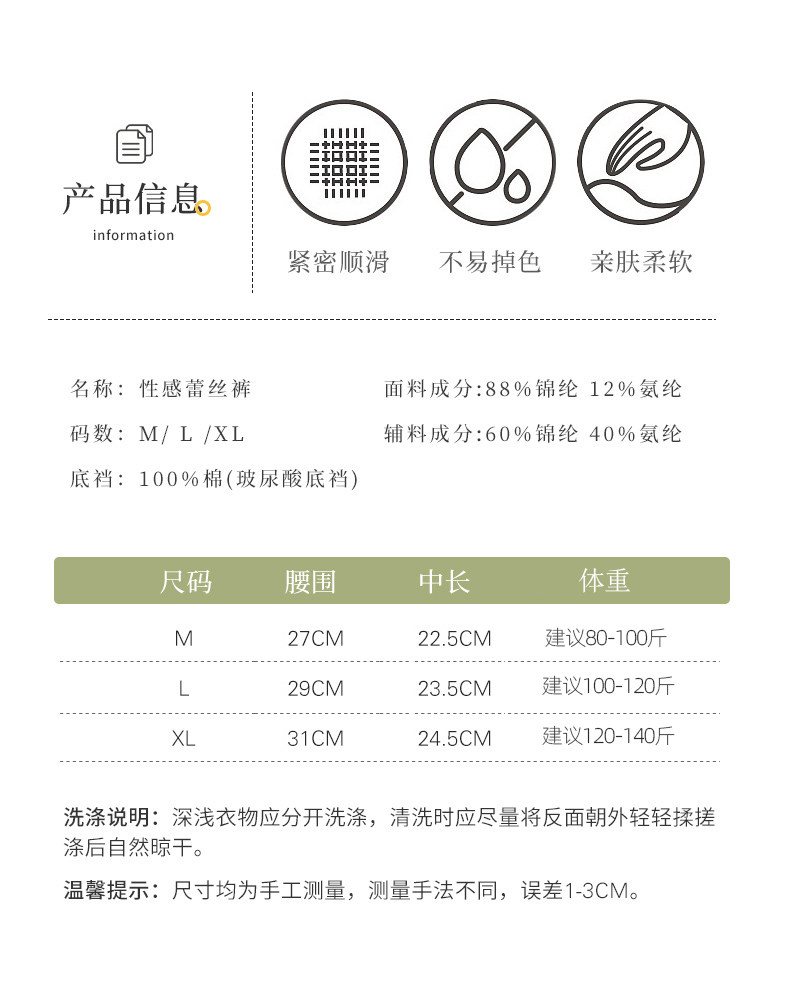 产品信息
information

紧密顺滑　不易掉色　亲肤柔软

名称：性感蕾丝裤
码数：M/ L /XL
底裆：100%棉(玻尿酸底裆)

面料成分:88%锦纶 12%氨纶
辅料成分:60%锦纶 40%氨纶

| 尺码 | 腰围 | 中长 | 体重 |
|---|---|---|---|
| M | 27CM | 22.5CM | 建议80-100斤 |
| L | 29CM | 23.5CM | 建议100-120斤 |
| XL | 31CM | 24.5CM | 建议120-140斤 |

洗涤说明：深浅衣物应分开洗涤，清洗时应尽量将反面朝外轻轻揉搓涤后自然晾干。

温馨提示：尺寸均为手工测量，测量手法不同，误差1-3CM。